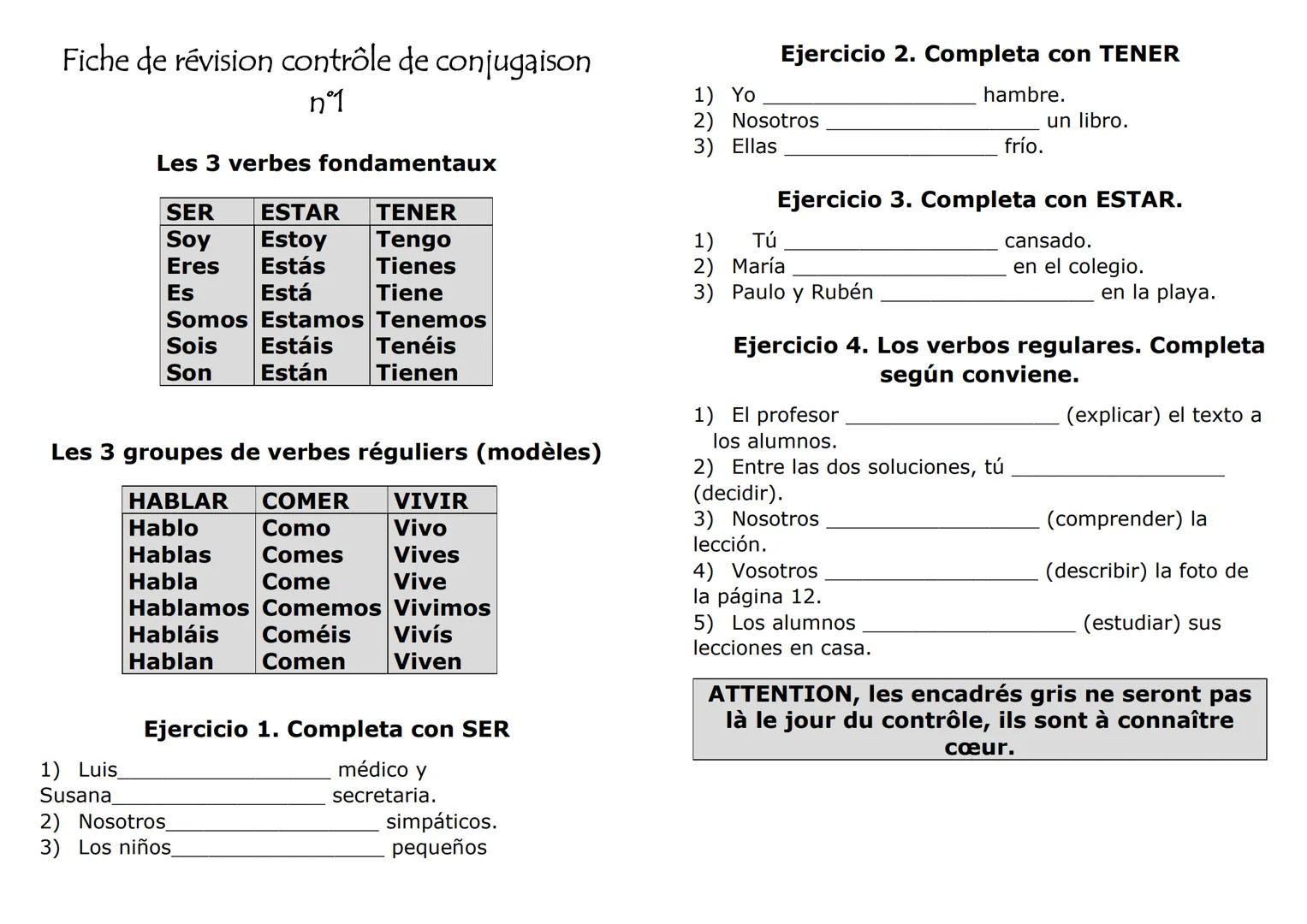 Fiche de révision contrôle de conjugaison n°1

Les 3 verbes fondamentaux

| SER | ESTAR | TENER |
|---|---|---|
| Soy | Estoy | Tengo |
| Eres | Estás | Tienes |
| Es | Está | Tiene |
| Somos | Estamos | Tenemos |
| Sois | Estáis | Tenéis |
| Son | Están | Tienen |

Les 3 groupes de verbes réguliers (modèles)

| HABLAR | COMER | VIVIR |
|---|---|---|
| Hablo | Como | Vivo |
| Hablas | Comes | Vives |
| Habla | Come | Vive |
| Hablamos | Comemos | Vivimos |
| Habláis | Coméis | Vivís |
| Hablan | Comen | Viven |

Ejercicio 1. Completa con SER

1) Luis__________________ médico y Susana__________________ secretaria.
2) Nosotros__________________ simpáticos.
3) Los niños__________________ pequeños

Ejercicio 2. Completa con TENER

1) Yo __________________ hambre.
2) Nosotros __________________ un libro.
3) Ellas __________________ frío.

Ejercicio 3. Completa con ESTAR.

1) Tú __________________ cansado.
2) María __________________ en el colegio.
3) Paulo y Rubén __________________ en la playa.

Ejercicio 4. Los verbos regulares. Completa según conviene.

1) El profesor __________________ (explicar) el texto a los alumnos.
2) Entre las dos soluciones, tú __________________ (decidir).
3) Nosotros __________________ (comprender) la lección.
4) Vosotros __________________ (describir) la foto de la página 12.
5) Los alumnos __________________ (estudiar) sus lecciones en casa.

ATTENTION, les encadrés gris ne seront pas là le jour du contrôle, ils sont à connaître cœur.